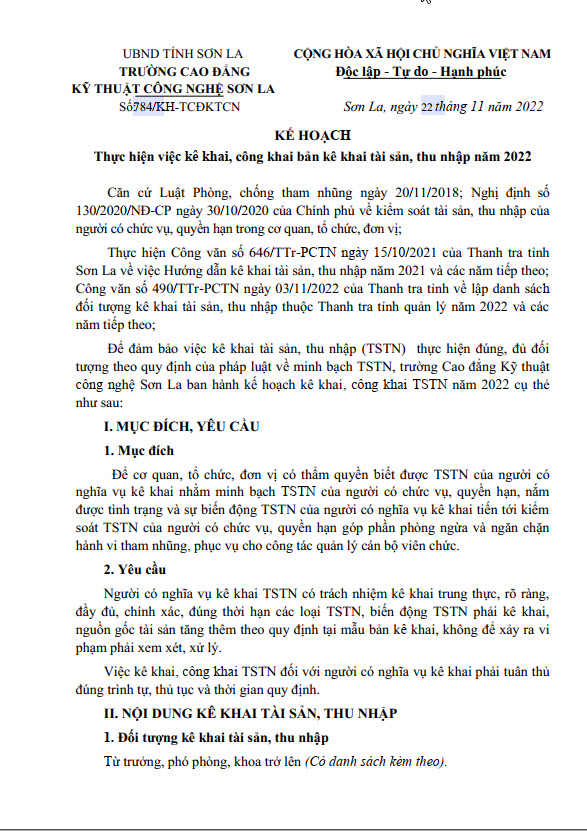 UBND TỈNH SƠN LA
TRƯỜNG CAO ĐẲNG
KỸ THUẬT CÔNG NGHỆ SƠN LA
Số784/KH-TCĐKTCN

CỘNG HÒA XÃ HỘI CHỦ NGHĨA VIỆT NAM
Độc lập - Tự do - Hạnh phúc

Sơn La, ngày 22 tháng 11 năm 2022

KẾ HOẠCH
Thực hiện việc kê khai, công khai bản kê khai tài sản, thu nhập năm 2022

Căn cứ Luật Phòng, chống tham nhũng ngày 20/11/2018; Nghị định số 130/2020/NĐ-CP ngày 30/10/2020 của Chính phủ về kiểm soát tài sản, thu nhập của người có chức vụ, quyền hạn trong cơ quan, tổ chức, đơn vị;

Thực hiện Công văn số 646/TTr-PCTN ngày 15/10/2021 của Thanh tra tỉnh Sơn La về việc Hướng dẫn kê khai tài sản, thu nhập năm 2021 và các năm tiếp theo; Công văn số 490/TTr-PCTN ngày 03/11/2022 của Thanh tra tỉnh về lập danh sách đối tượng kê khai tài sản, thu nhập thuộc Thanh tra tỉnh quản lý năm 2022 và các năm tiếp theo;

Để đảm bảo việc kê khai tài sản, thu nhập (TSTN) thực hiện đúng, đủ đối tượng theo quy định của pháp luật về minh bạch TSTN, trường Cao đẳng Kỹ thuật công nghệ Sơn La ban hành kế hoạch kê khai, công khai TSTN năm 2022 cụ thể như sau:

I. MỤC ĐÍCH, YÊU CẦU

1. Mục đích

Để cơ quan, tổ chức, đơn vị có thẩm quyền biết được TSTN của người có nghĩa vụ kê khai nhằm minh bạch TSTN của người có chức vụ, quyền hạn, nắm được tình trạng và sự biến động TSTN của người có nghĩa vụ kê khai tiến tới kiểm soát TSTN của người có chức vụ, quyền hạn góp phần phòng ngừa và ngăn chặn hành vi tham nhũng, phục vụ cho công tác quản lý cán bộ viên chức.

2. Yêu cầu

Người có nghĩa vụ kê khai TSTN có trách nhiệm kê khai trung thực, rõ ràng, đầy đủ, chính xác, đúng thời hạn các loại TSTN, biến động TSTN phải kê khai, nguồn gốc tài sản tăng thêm theo quy định tại mẫu bản kê khai, không để xảy ra vi phạm phải xem xét, xử lý.

Việc kê khai, công khai TSTN đối với người có nghĩa vụ kê khai phải tuân thủ đúng trình tự, thủ tục và thời gian quy định.

II. NỘI DUNG KÊ KHAI TÀI SẢN, THU NHẬP

1. Đối tượng kê khai tài sản, thu nhập

Từ trưởng, phó phòng, khoa trở lên (Có danh sách kèm theo).